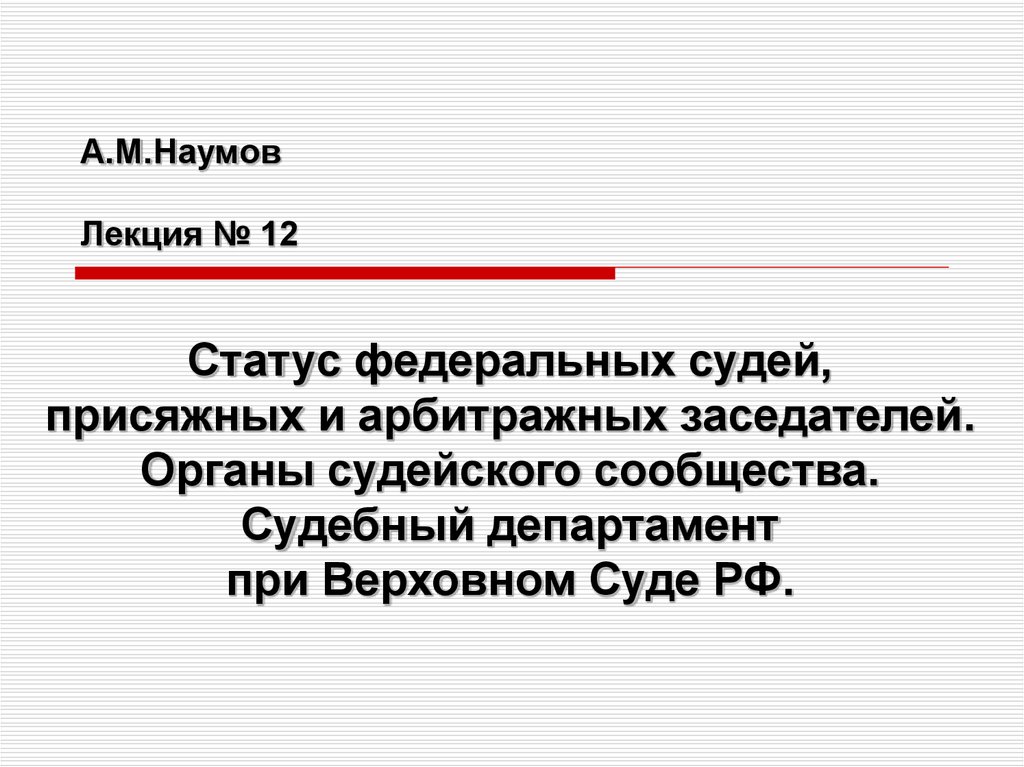 А.М.Наумов

Лекция № 12

Статус федеральных судей, присяжных и арбитражных заседателей. Органы судейского сообщества. Судебный департамент при Верховном Суде РФ.